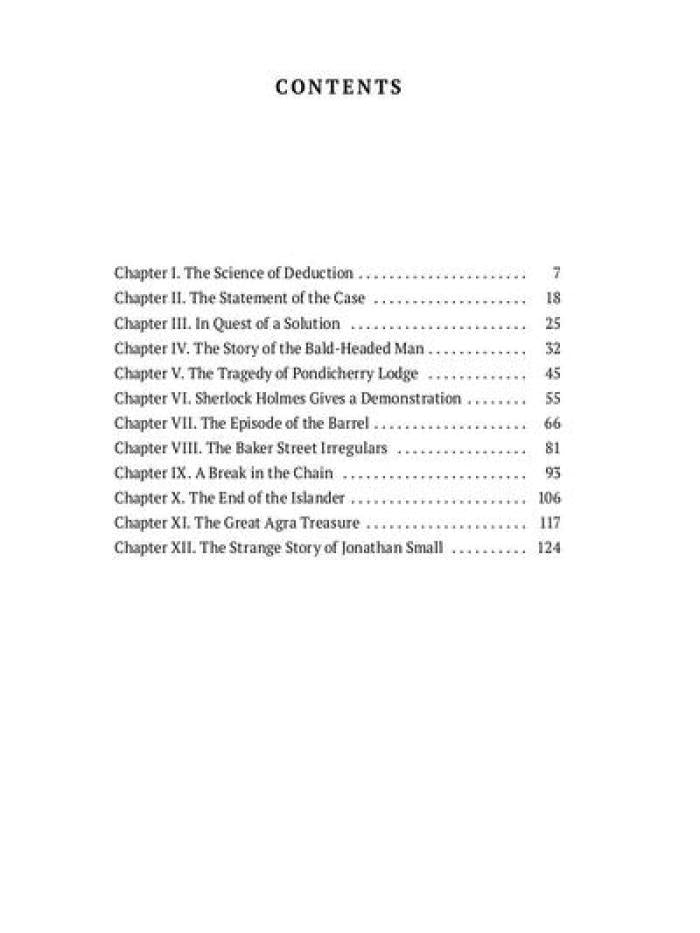 CONTENTS

Chapter I. The Science of Deduction . . . . . . . . . . . . . . . . . . . . . . 7
Chapter II. The Statement of the Case . . . . . . . . . . . . . . . . . . . . 18
Chapter III. In Quest of a Solution . . . . . . . . . . . . . . . . . . . . . . . 25
Chapter IV. The Story of the Bald-Headed Man . . . . . . . . . . . . . 32
Chapter V. The Tragedy of Pondicherry Lodge . . . . . . . . . . . . . 45
Chapter VI. Sherlock Holmes Gives a Demonstration . . . . . . . . 55
Chapter VII. The Episode of the Barrel . . . . . . . . . . . . . . . . . . . . 66
Chapter VIII. The Baker Street Irregulars . . . . . . . . . . . . . . . . . 81
Chapter IX. A Break in the Chain . . . . . . . . . . . . . . . . . . . . . . . . 93
Chapter X. The End of the Islander . . . . . . . . . . . . . . . . . . . . . . . 106
Chapter XI. The Great Agra Treasure . . . . . . . . . . . . . . . . . . . . . 117
Chapter XII. The Strange Story of Jonathan Small . . . . . . . . . . 124